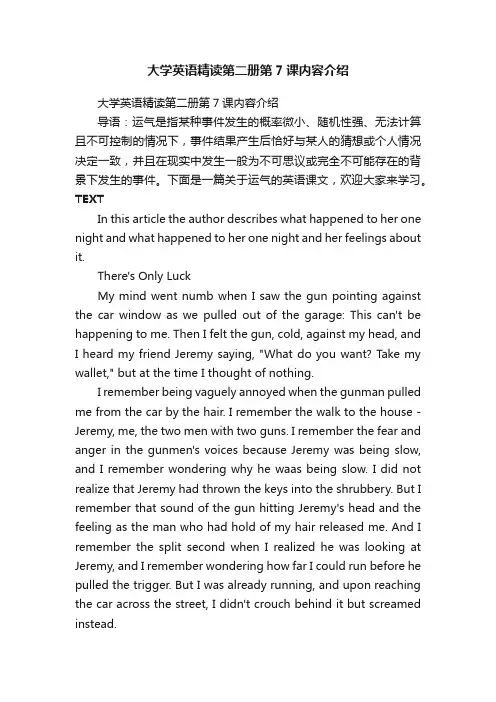 大学英语精读第二册第7课内容介绍

大学英语精读第二册第7课内容介绍

导语：运气是指某种事件发生的概率微小、随机性强、无法计算且不可控制的情况下，事件结果产生后恰好与某人的猜想或个人情况决定一致，并且在现实中发生一般为不可思议或完全不可能存在的背景下发生的事件。下面是一篇关于运气的英语课文，欢迎大家来学习。

TEXT

In this article the author describes what happened to her one night and what happened to her one night and her feelings about it.

There's Only Luck

My mind went numb when I saw the gun pointing against the car window as we pulled out of the garage: This can't be happening to me. Then I felt the gun, cold, against my head, and I heard my friend Jeremy saying, "What do you want? Take my wallet," but at the time I thought of nothing.

I remember being vaguely annoyed when the gunman pulled me from the car by the hair. I remember the walk to the house - Jeremy, me, the two men with two guns. I remember the fear and anger in the gunmen's voices because Jeremy was being slow, and I remember wondering why he waas being slow. I did not realize that Jeremy had thrown the keys into the shrubbery. But I remember that sound of the gun hitting Jeremy's head and the feeling as the man who had hold of my hair released me. And I remember the split second when I realized he was looking at Jeremy, and I remember wondering how far I could run before he pulled the trigger. But I was already running, and upon reaching the car across the street, I didn't crouch behind it but screamed instead.